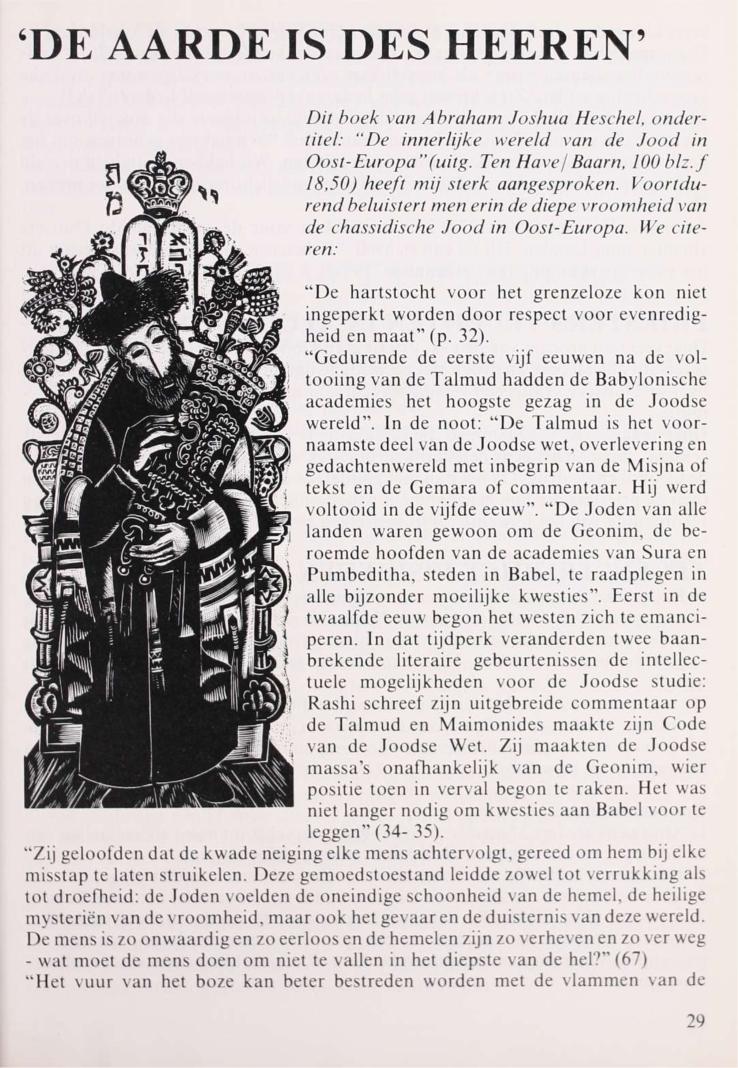 'DE AARDE IS DES HEEREN'

Dit boek van Abraham Joshua Heschel, ondertitel: "De innerlijke wereld van de Jood in Oost-Europa" (uitg. Ten Have / Baarn, 100 blz. f 18,50) heeft mij sterk aangesproken. Voortdurend beluistert men erin de diepe vroomheid van de chassidische Jood in Oost-Europa. We citeren:

"De hartstocht voor het grenzeloze kon niet ingeperkt worden door respect voor evenredigheid en maat" (p. 32).
"Gedurende de eerste vijf eeuwen na de voltooiing van de Talmud hadden de Babylonische academies het hoogste gezag in de Joodse wereld". In de noot: "De Talmud is het voornaamste deel van de Joodse wet, overlevering en gedachtenwereld met inbegrip van de Misjna of tekst en de Gemara of commentaar. Hij werd voltooid in de vijfde eeuw". "De Joden van alle landen waren gewoon om de Geonim, de beroemde hoofden van de academies van Sura en Pumbeditha, steden in Babel, te raadplegen in alle bijzonder moeilijke kwesties". Eerst in de twaalfde eeuw begon het westen zich te emanciperen. In dat tijdperk veranderden twee baanbrekende literaire gebeurtenissen de intellectuele mogelijkheden voor de Joodse studie: Rashi schreef zijn uitgebreide commentaar op de Talmud en Maimonides maakte zijn Code van de Joodse Wet. Zij maakten de Joodse massa's onafhankelijk van de Geonim, wier positie toen in verval begon te raken. Het was niet langer nodig om kwesties aan Babel voor te leggen" (34- 35).
"Zij geloofden dat de kwade neiging elke mens achtervolgt, gereed om hem bij elke misstap te laten struikelen. Deze gemoedstoestand leidde zowel tot verrukking als tot droefheid: de Joden voelden de oneindige schoonheid van de hemel, de heilige mysteriën van de vroomheid, maar ook het gevaar en de duisternis van deze wereld. De mens is zo onwaardig en zo eerloos en de hemelen zijn zo verheven en zo ver weg - wat moet de mens doen om niet te vallen in het diepste van de hel?" (67)
"Het vuur van het boze kan beter bestreden worden met de vlammen van de

29